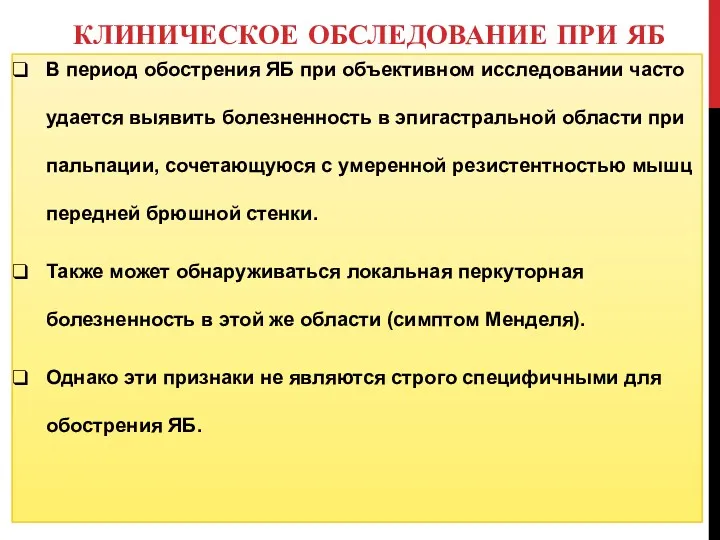 КЛИНИЧЕСКОЕ ОБСЛЕДОВАНИЕ ПРИ ЯБ

❑ В период обострения ЯБ при объективном исследовании часто удается выявить болезненность в эпигастральной области при пальпации, сочетающуюся с умеренной резистентностью мышц передней брюшной стенки.

❑ Также может обнаруживаться локальная перкуторная болезненность в этой же области (симптом Менделя).

❑ Однако эти признаки не являются строго специфичными для обострения ЯБ.